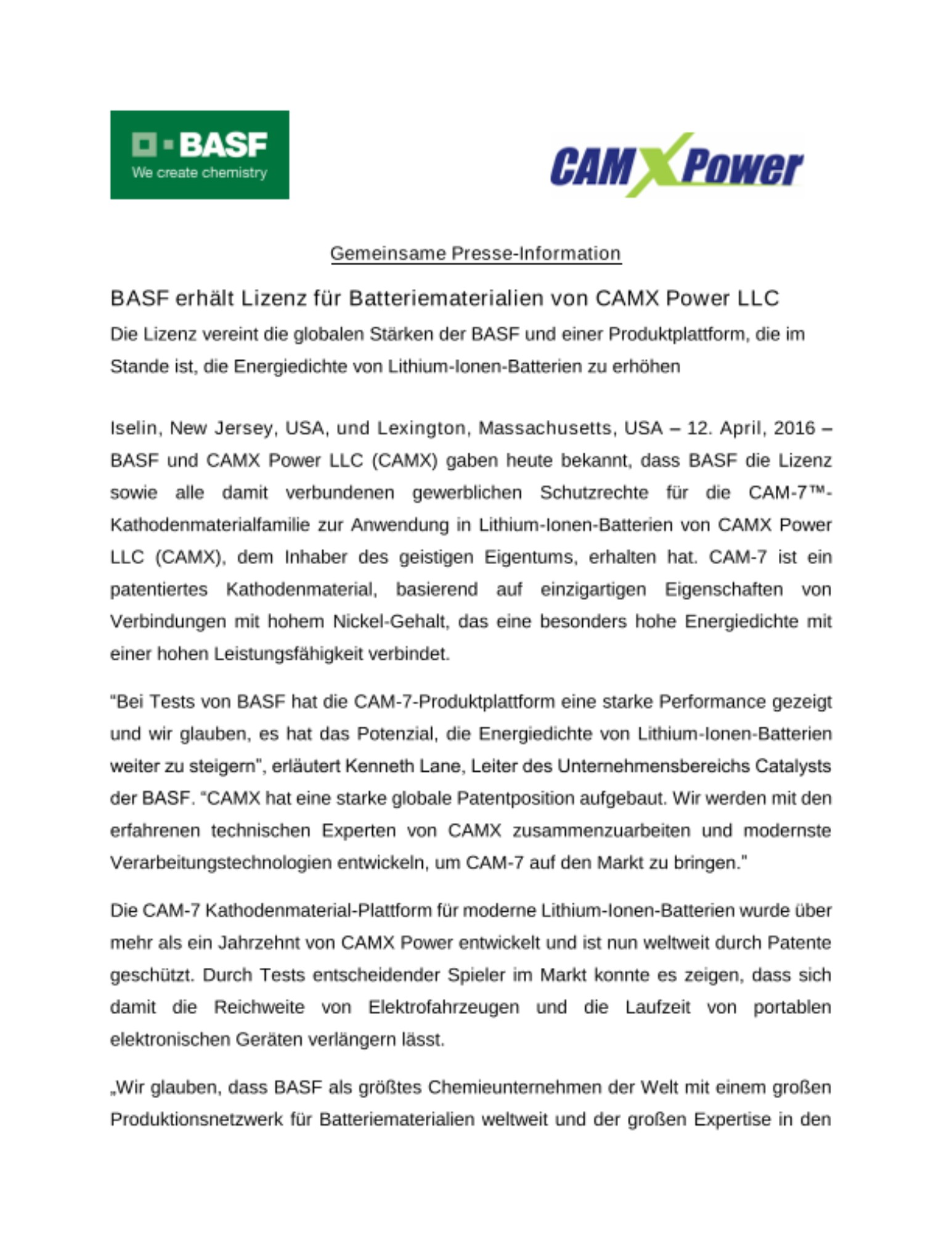 BASF
We create chemistry

CAMX Power

Gemeinsame Presse-Information

BASF erhält Lizenz für Batteriematerialien von CAMX Power LLC

Die Lizenz vereint die globalen Stärken der BASF und einer Produktplattform, die im Stande ist, die Energiedichte von Lithium-Ionen-Batterien zu erhöhen

Iselin, New Jersey, USA, und Lexington, Massachusetts, USA – 12. April, 2016 – BASF und CAMX Power LLC (CAMX) gaben heute bekannt, dass BASF die Lizenz sowie alle damit verbundenen gewerblichen Schutzrechte für die CAM-7™-Kathodenmaterialfamilie zur Anwendung in Lithium-Ionen-Batterien von CAMX Power LLC (CAMX), dem Inhaber des geistigen Eigentums, erhalten hat. CAM-7 ist ein patentiertes Kathodenmaterial, basierend auf einzigartigen Eigenschaften von Verbindungen mit hohem Nickel-Gehalt, das eine besonders hohe Energiedichte mit einer hohen Leistungsfähigkeit verbindet.

"Bei Tests von BASF hat die CAM-7-Produktplattform eine starke Performance gezeigt und wir glauben, es hat das Potenzial, die Energiedichte von Lithium-Ionen-Batterien weiter zu steigern", erläutert Kenneth Lane, Leiter des Unternehmensbereichs Catalysts der BASF. "CAMX hat eine starke globale Patentposition aufgebaut. Wir werden mit den erfahrenen technischen Experten von CAMX zusammenzuarbeiten und modernste Verarbeitungstechnologien entwickeln, um CAM-7 auf den Markt zu bringen."

Die CAM-7 Kathodenmaterial-Plattform für moderne Lithium-Ionen-Batterien wurde über mehr als ein Jahrzehnt von CAMX Power entwickelt und ist nun weltweit durch Patente geschützt. Durch Tests entscheidender Spieler im Markt konnte es zeigen, dass sich damit die Reichweite von Elektrofahrzeugen und die Laufzeit von portablen elektronischen Geräten verlängern lässt.

„Wir glauben, dass BASF als größtes Chemieunternehmen der Welt mit einem großen Produktionsnetzwerk für Batteriematerialien weltweit und der großen Expertise in den